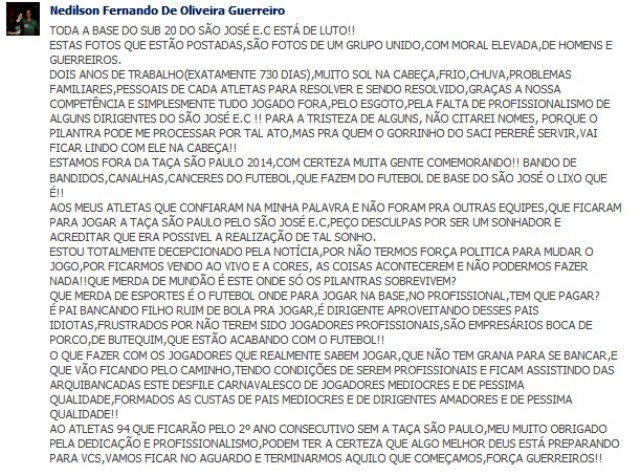 Nedilson Fernando De Oliveira Guerreiro

TODA A BASE DO SUB 20 DO SÃO JOSÉ E.C ESTÁ DE LUTO!!
ESTAS FOTOS QUE ESTÃO POSTADAS,SÃO FOTOS DE UM GRUPO UNIDO,COM MORAL ELEVADA,DE HOMENS E GUERREIROS.
DOIS ANOS DE TRABALHO(EXATAMENTE 730 DIAS),MUITO SOL NA CABEÇA,FRIO,CHUVA,PROBLEMAS FAMILIARES,PESSOAIS DE CADA ATLETAS PARA RESOLVER E SENDO RESOLVIDO,GRAÇAS A NOSSA COMPETÊNCIA E SIMPLESMENTE TUDO JOGADO FORA,PELO ESGOTO,PELA FALTA DE PROFISSIONALISMO DE ALGUNS DIRIGENTES DO SÃO JOSÉ E.C !! PARA A TRISTEZA DE ALGUNS, NÃO CITAREI NOMES, PORQUE O PILANTRA PODE ME PROCESSAR POR TAL ATO,MAS PRA QUEM O GORRINHO DO SACI PERERÊ SERVIR,VAI FICAR LINDO COM ELE NA CABEÇA!!
ESTAMOS FORA DA TAÇA SÃO PAULO 2014,COM CERTEZA MUITA GENTE COMEMORANDO!! BANDO DE BANDIDOS,CANALHAS,CANCERES DO FUTEBOL,QUE FAZEM DO FUTEBOL DE BASE DO SÃO JOSÉ O LIXO QUE É!!
AOS MEUS ATLETAS QUE CONFIARAM NA MINHA PALAVRA E NÃO FORAM PRA OUTRAS EQUIPES,QUE FICARAM PARA JOGAR A TAÇA SÃO PAULO PELO SÃO JOSÉ E.C,PEÇO DESCULPAS POR SER UM SONHADOR E ACREDITAR QUE ERA POSSIVEL A REALIZAÇÃO DE TAL SONHO.
ESTOU TOTALMENTE DECEPCIONADO PELA NOTÍCIA,POR NÃO TERMOS FORÇA POLITICA PARA MUDAR O JOGO,POR FICARMOS VENDO AO VIVO E A CORES, AS COISAS ACONTECEREM E NÃO PODERMOS FAZER NADA!!QUE MERDA DE MUNDÃO É ESTE ONDE SÓ OS PILANTRAS SOBREVIVEM?
QUE MERDA DE ESPORTES É O FUTEBOL ONDE PARA JOGAR NA BASE,NO PROFISSIONAL,TEM QUE PAGAR?
É PAI BANCANDO FILHO RUIM DE BOLA PRA JOGAR,É DIRIGENTE APROVEITANDO DESSES PAIS IDIOTAS,FRUSTRADOS POR NÃO TEREM SIDO JOGADORES PROFISSIONAIS,SÃO EMPRESÁRIOS BOCA DE PORCO,DE BUTEQUIM,QUE ESTÃO ACABANDO COM O FUTEBOL!!
O QUE FAZER COM OS JOGADORES QUE REALMENTE SABEM JOGAR,QUE NÃO TEM GRANA PARA SE BANCAR,E QUE VÃO FICANDO PELO CAMINHO,TENDO CONDIÇÕES DE SEREM PROFISSIONAIS E FICAM ASSISTINDO DAS ARQUIBANCADAS ESTE DESFILE CARNAVALESCO DE JOGADORES MEDIOCRES E DE PESSIMA QUALIDADE,FORMADOS AS CUSTAS DE PAIS MEDIOCRES E DE DIRIGENTES AMADORES E DE PESSIMA QUALIDADE!!
AO ATLETAS 94 QUE FICARÃO PELO 2º ANO CONSECUTIVO SEM A TAÇA SÃO PAULO,MEU MUITO OBRIGADO PELA DEDICAÇÃO E PROFISSIONALISMO,PODEM TER A CERTEZA QUE ALGO MELHOR DEUS ESTÁ PREPARANDO PARA VCS,VAMOS FICAR NO AGUARDO E TERMINARMOS AQUILO QUE COMEÇAMOS,FORÇA GUERREIROS!!